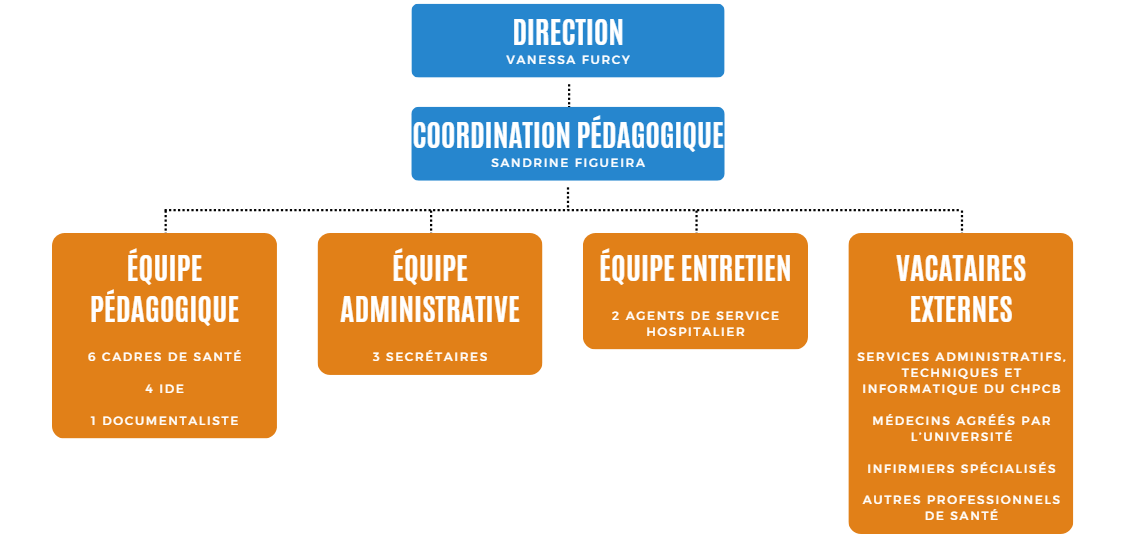 DIRECTION
VANESSA FURCY

COORDINATION PÉDAGOGIQUE
SANDRINE FIGUEIRA

ÉQUIPE PÉDAGOGIQUE

6 CADRES DE SANTÉ

4 IDE

1 DOCUMENTALISTE

ÉQUIPE ADMINISTRATIVE

3 SECRÉTAIRES

ÉQUIPE ENTRETIEN

2 AGENTS DE SERVICE HOSPITALIER

VACATAIRES EXTERNES

SERVICES ADMINISTRATIFS, TECHNIQUES ET INFORMATIQUE DU CHPCB

MÉDECINS AGRÉÉS PAR L'UNIVERSITÉ

INFIRMIERS SPÉCIALISÉS

AUTRES PROFESSIONNELS DE SANTÉ